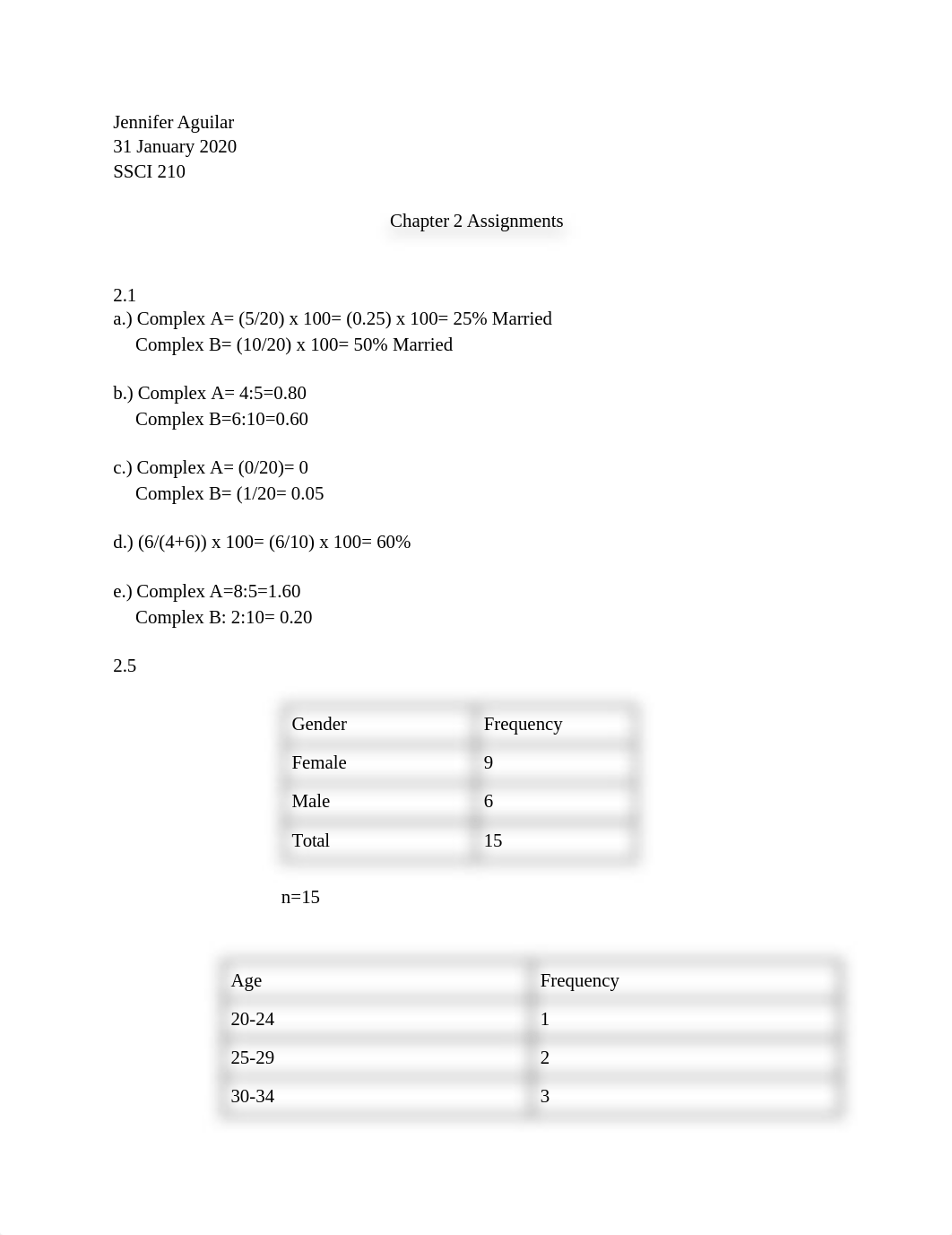 Jennifer Aguilar
31 January 2020
SSCI 210

Chapter 2 Assignments

2.1
a.) Complex A= (5/20) x 100= (0.25) x 100= 25% Married
Complex B= (10/20) x 100= 50% Married

b.) Complex A= 4:5=0.80
Complex B=6:10=0.60

c.) Complex A= (0/20)= 0
Complex B= (1/20= 0.05

d.) (6/(4+6)) x 100= (6/10) x 100= 60%

e.) Complex A=8:5=1.60
Complex B: 2:10= 0.20

2.5

| Gender | Frequency |
|---|---|
| Female | 9 |
| Male | 6 |
| Total | 15 |

n=15

| Age | Frequency |
|---|---|
| 20-24 | 1 |
| 25-29 | 2 |
| 30-34 | 3 |